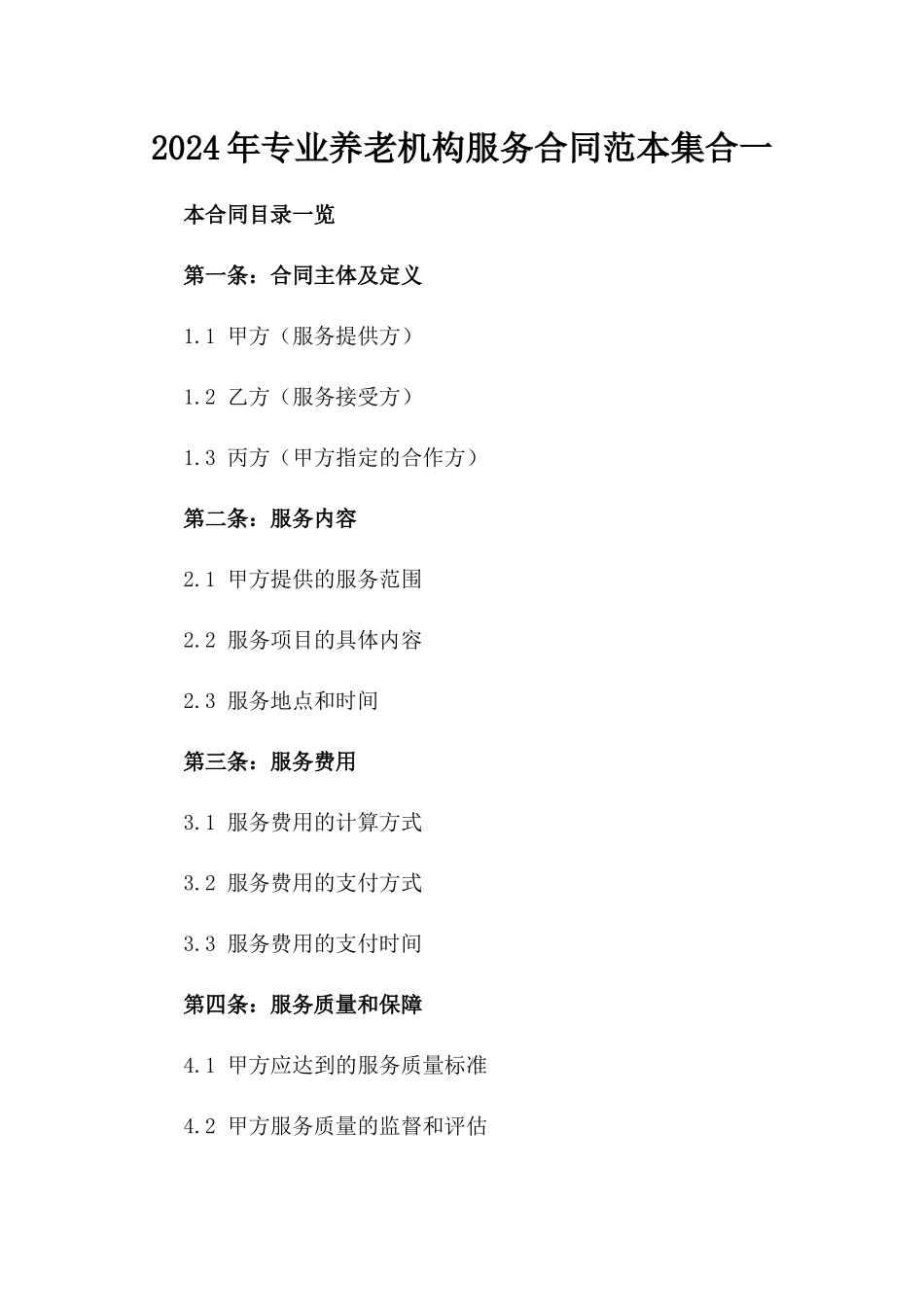 2024年专业养老机构服务合同范本集合一

本合同目录一览

第一条：合同主体及定义

1.1 甲方（服务提供方）

1.2 乙方（服务接受方）

1.3 丙方（甲方指定的合作方）

第二条：服务内容

2.1 甲方提供的服务范围

2.2 服务项目的具体内容

2.3 服务地点和时间

第三条：服务费用

3.1 服务费用的计算方式

3.2 服务费用的支付方式

3.3 服务费用的支付时间

第四条：服务质量和保障

4.1 甲方应达到的服务质量标准

4.2 甲方服务质量的监督和评估